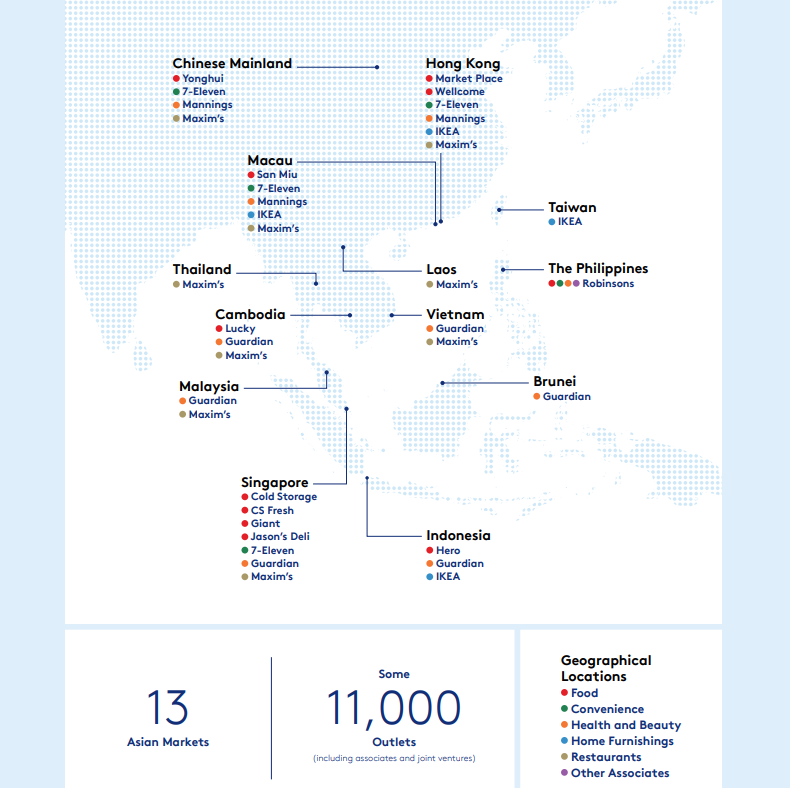 Chinese Mainland
Yonghui
7-Eleven
Mannings
Maxim's

Hong Kong
Market Place
Wellcome
7-Eleven
Mannings
IKEA
Maxim's

Macau
San Miu
7-Eleven
Mannings
IKEA
Maxim's

Taiwan
IKEA

Thailand
Maxim's

Laos
Maxim's

The Philippines
Robinsons

Cambodia
Lucky
Guardian
Maxim's

Vietnam
Guardian
Maxim's

Malaysia
Guardian
Maxim's

Brunei
Guardian

Singapore
Cold Storage
CS Fresh
Giant
Jason's Deli
7-Eleven
Guardian
Maxim's

Indonesia
Hero
Guardian
IKEA

13
Asian Markets

Some
11,000
Outlets
(including associates and joint ventures)

Geographical Locations
Food
Convenience
Health and Beauty
Home Furnishings
Restaurants
Other Associates